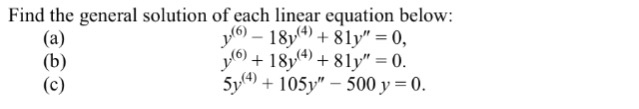 Find the general solution of each linear equation below:

(a) $y^{(6)} - 18y^{(4)} + 81y'' = 0,$

(b) $y^{(6)} + 18y^{(4)} + 81y'' = 0.$

(c) $5y^{(4)} + 105y'' - 500\,y = 0.$